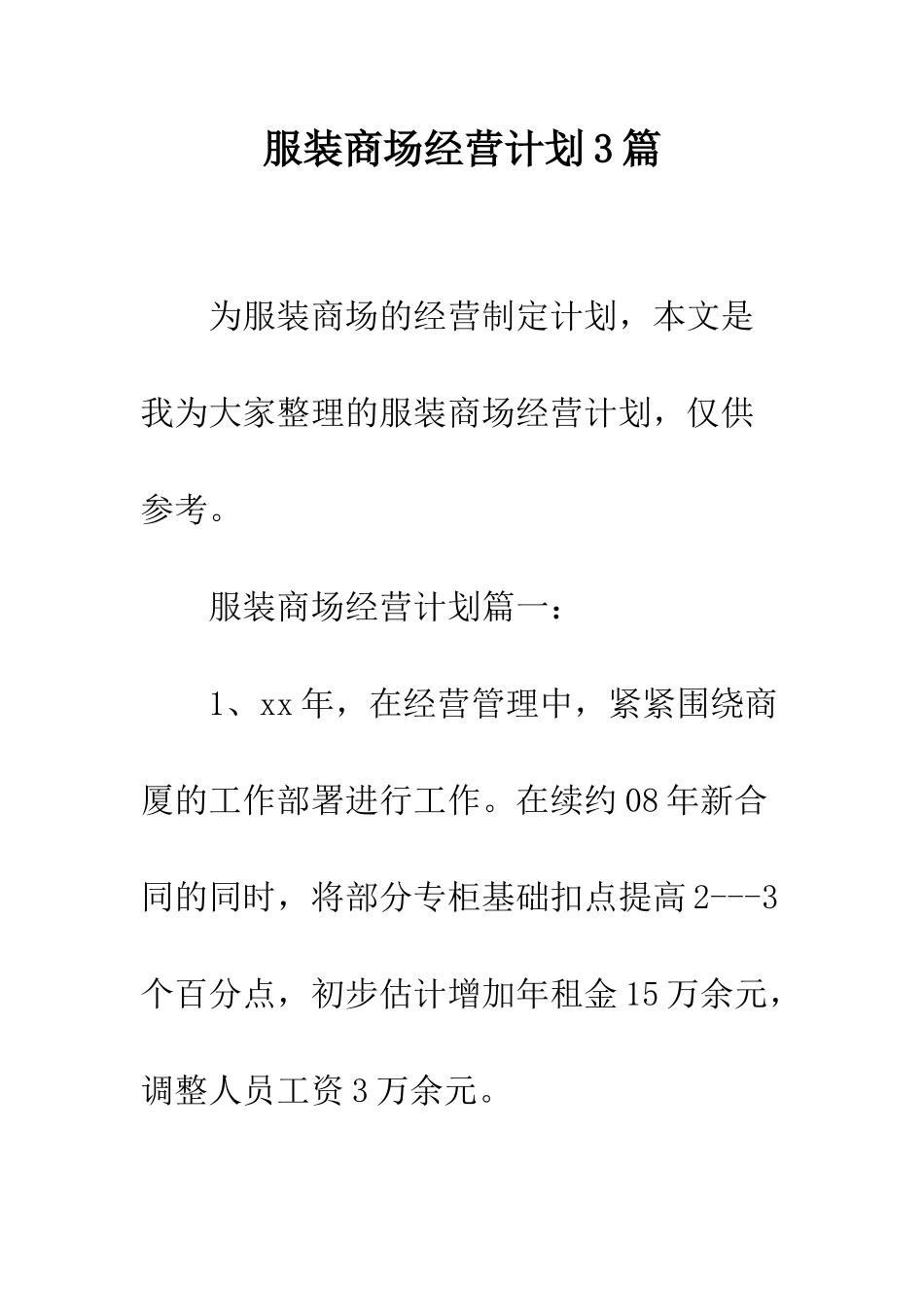 服装商场经营计划3篇

为服装商场的经营制定计划，本文是我为大家整理的服装商场经营计划，仅供参考。

服装商场经营计划篇一：

1、xx年，在经营管理中，紧紧围绕商厦的工作部署进行工作。在续约08年新合同的同时，将部分专柜基础扣点提高2---3个百分点，初步估计增加年租金15万余元，调整人员工资3万余元。